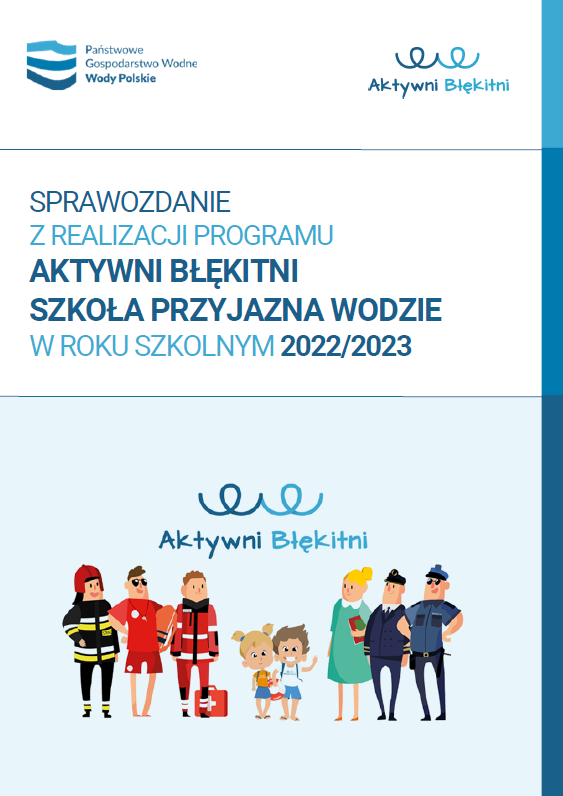 Państwowe Gospodarstwo Wodne
Wody Polskie

Aktywni Błękitni

SPRAWOZDANIE
Z REALIZACJI PROGRAMU
AKTYWNI BŁĘKITNI
SZKOŁA PRZYJAZNA WODZIE
W ROKU SZKOLNYM 2022/2023

Aktywni Błękitni